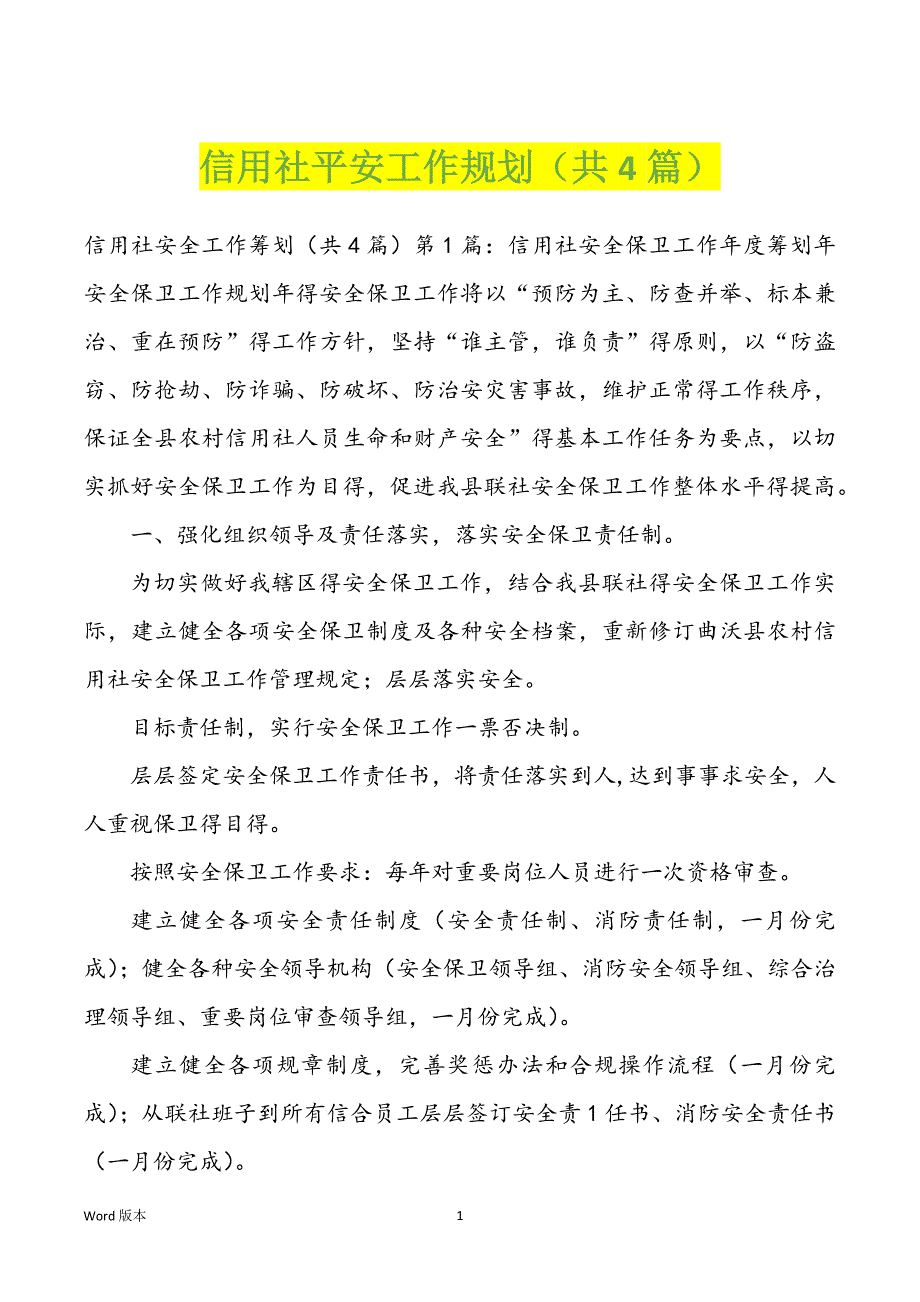 信用社平安工作规划（共 4 篇）

信用社安全工作筹划（共 4 篇）第 1 篇：信用社安全保卫工作年度筹划年安全保卫工作规划年得安全保卫工作将以“预防为主、防查并举、标本兼治、重在预防”得工作方针，坚持“谁主管，谁负责”得原则，以“防盗窃、防抢劫、防诈骗、防破坏、防治安灾害事故，维护正常得工作秩序，保证全县农村信用社人员生命和财产安全”得基本工作任务为要点，以切实抓好安全保卫工作为目得，促进我县联社安全保卫工作整体水平得提高。

一、强化组织领导及责任落实，落实安全保卫责任制。

为切实做好我辖区得安全保卫工作，结合我县联社得安全保卫工作实际，建立健全各项安全保卫制度及各种安全档案，重新修订曲沃县农村信用社安全保卫工作管理规定；层层落实安全。

目标责任制，实行安全保卫工作一票否决制。

层层签定安全保卫工作责任书，将责任落实到人，达到事事求安全，人人重视保卫得目得。

按照安全保卫工作要求：每年对重要岗位人员进行一次资格审查。

建立健全各项安全责任制度（安全责任制、消防责任制，一月份完成）；健全各种安全领导机构（安全保卫领导组、消防安全领导组、综合治理领导组、重要岗位审查领导组，一月份完成）。

建立健全各项规章制度，完善奖惩办法和合规操作流程（一月份完成）；从联社班子到所有信合员工层层签订安全责 1 任书、消防安全责任书（一月份完成）。

Word 版本

1